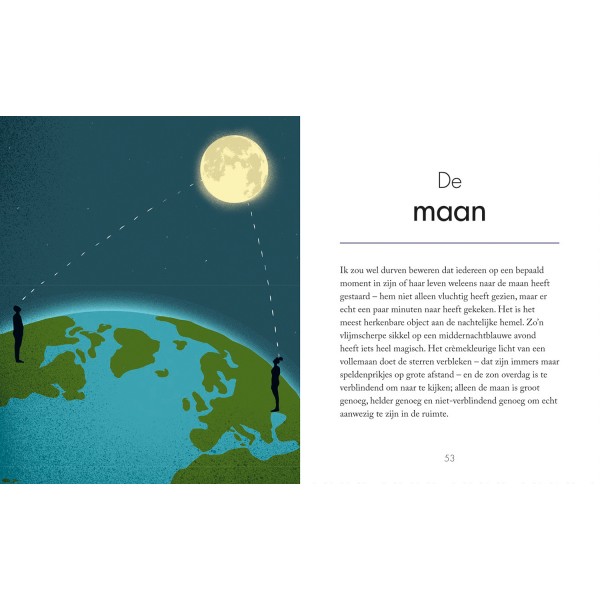 De
maan

Ik zou wel durven beweren dat iedereen op een bepaald moment in zijn of haar leven weleens naar de maan heeft gestaard – hem niet alleen vluchtig heeft gezien, maar er echt een paar minuten naar heeft gekeken. Het is het meest herkenbare object aan de nachtelijke hemel. Zo'n vlijmscherpe sikkel op een middernachtblauwe avond heeft iets heel magisch. Het crèmekleurige licht van een vollemaan doet de sterren verbleken – dat zijn immers maar speldenprikjes op grote afstand – en de zon overdag is te verblindend om naar te kijken; alleen de maan is groot genoeg, helder genoeg en niet-verblindend genoeg om echt aanwezig te zijn in de ruimte.

53